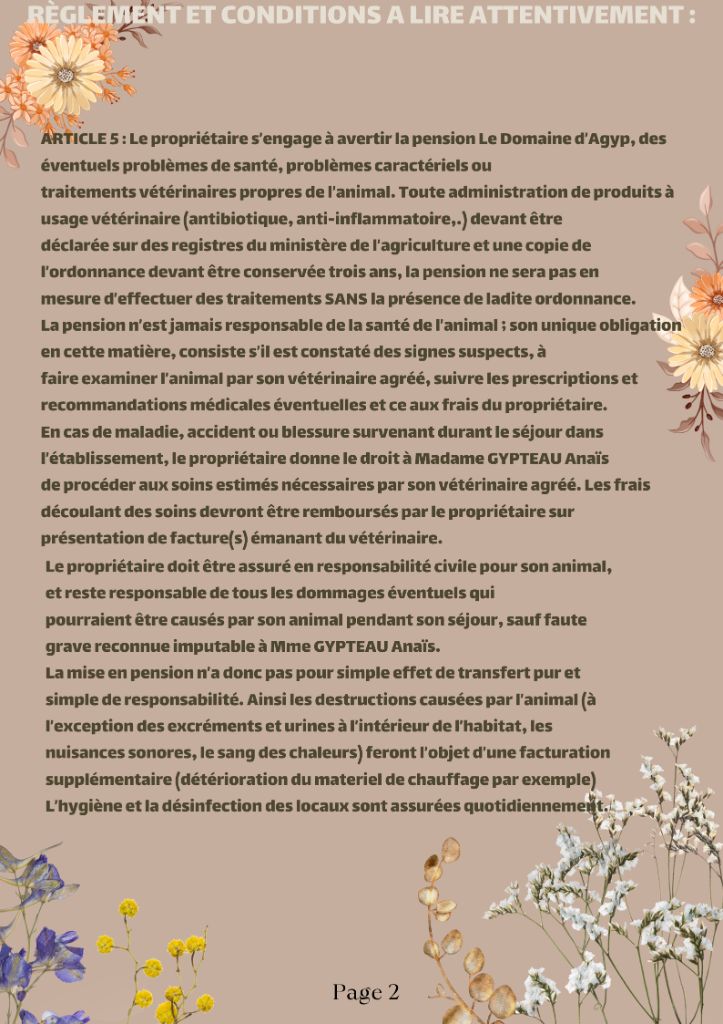 RÈGLEMENT ET CONDITIONS A LIRE ATTENTIVEMENT :

ARTICLE 5 : Le propriétaire s'engage à avertir la pension Le Domaine d'Agyp, des éventuels problèmes de santé, problèmes caractériels ou traitements vétérinaires propres de l'animal. Toute administration de produits à usage vétérinaire (antibiotique, anti-inflammatoire,.) devant être déclarée sur des registres du ministère de l'agriculture et une copie de l'ordonnance devant être conservée trois ans, la pension ne sera pas en mesure d'effectuer des traitements SANS la présence de ladite ordonnance. La pension n'est jamais responsable de la santé de l'animal ; son unique obligation en cette matière, consiste s'il est constaté des signes suspects, à faire examiner l'animal par son vétérinaire agréé, suivre les prescriptions et recommandations médicales éventuelles et ce aux frais du propriétaire. En cas de maladie, accident ou blessure survenant durant le séjour dans l'établissement, le propriétaire donne le droit à Madame GYPTEAU Anaïs de procéder aux soins estimés nécessaires par son vétérinaire agréé. Les frais découlant des soins devront être remboursés par le propriétaire sur présentation de facture(s) émanant du vétérinaire.
Le propriétaire doit être assuré en responsabilité civile pour son animal, et reste responsable de tous les dommages éventuels qui pourraient être causés par son animal pendant son séjour, sauf faute grave reconnue imputable à Mme GYPTEAU Anaïs.
La mise en pension n'a donc pas pour simple effet de transfert pur et simple de responsabilité. Ainsi les destructions causées par l'animal (à l'exception des excréments et urines à l'intérieur de l'habitat, les nuisances sonores, le sang des chaleurs) feront l'objet d'une facturation supplémentaire (détérioration du materiel de chauffage par exemple)
L'hygiène et la désinfection des locaux sont assurées quotidiennement.

Page 2